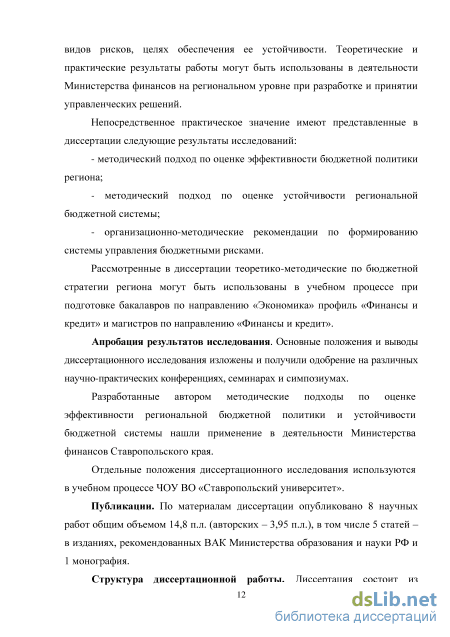 видов рисков, целях обеспечения ее устойчивости. Теоретические и практические результаты работы могут быть использованы в деятельности Министерства финансов на региональном уровне при разработке и принятии управленческих решений.

Непосредственное практическое значение имеют представленные в диссертации следующие результаты исследований:

- методический подход по оценке эффективности бюджетной политики региона;

- методический подход по оценке устойчивости региональной бюджетной системы;

- организационно-методические рекомендации по формированию системы управления бюджетными рисками.

Рассмотренные в диссертации теоретико-методические по бюджетной стратегии региона могут быть использованы в учебном процессе при подготовке бакалавров по направлению «Экономика» профиль «Финансы и кредит» и магистров по направлению «Финансы и кредит».

Апробация результатов исследования. Основные положения и выводы диссертационного исследования изложены и получили одобрение на различных научно-практических конференциях, семинарах и симпозиумах.

Разработанные автором методические подходы по оценке эффективности региональной бюджетной политики и устойчивости бюджетной системы нашли применение в деятельности Министерства финансов Ставропольского края.

Отдельные положения диссертационного исследования используются в учебном процессе ЧОУ ВО «Ставропольский университет».

Публикации. По материалам диссертации опубликовано 8 научных работ общим объемом 14,8 п.л. (авторских – 3,95 п.л.), в том числе 5 статей – в изданиях, рекомендованных ВАК Министерства образования и науки РФ и 1 монография.

Структура диссертационной работы. Диссертация состоит из

12

dsLib.net
библиотека диссертаций